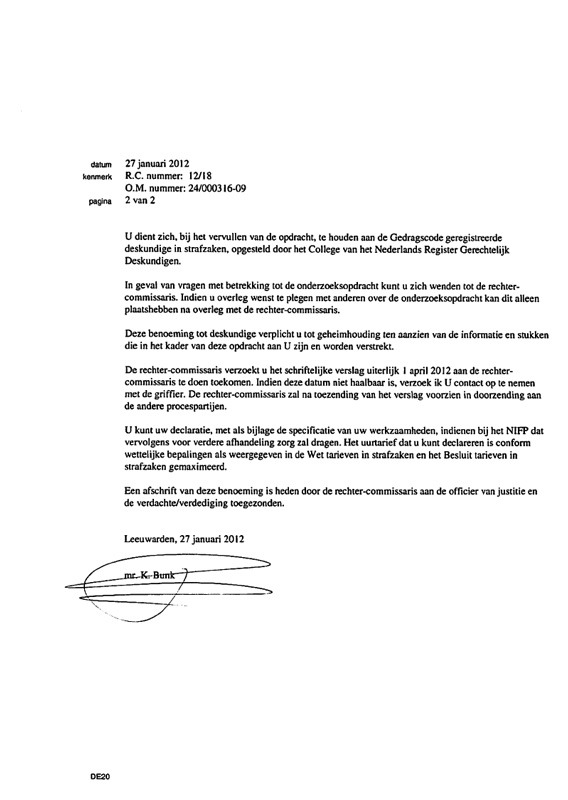 datum 27 januari 2012
kenmerk R.C. nummer: 12/18
O.M. nummer: 24/000316-09
pagina 2 van 2

U dient zich, bij het vervullen van de opdracht, te houden aan de Gedragscode geregistreerde deskundige in strafzaken, opgesteld door het College van het Nederlands Register Gerechtelijk Deskundigen.

In geval van vragen met betrekking tot de onderzoeksopdracht kunt u zich wenden tot de rechter-commissaris. Indien u overleg wenst te plegen met anderen over de onderzoeksopdracht kan dit alleen plaatshebben na overleg met de rechter-commissaris.

Deze benoeming tot deskundige verplicht u tot geheimhouding ten aanzien van de informatie en stukken die in het kader van deze opdracht aan U zijn en worden verstrekt.

De rechter-commissaris verzoekt u het schriftelijke verslag uiterlijk 1 april 2012 aan de rechter-commissaris te doen toekomen. Indien deze datum niet haalbaar is, verzoek ik U contact op te nemen met de griffier. De rechter-commissaris zal na toezending van het verslag voorzien in doorzending aan de andere procespartijen.

U kunt uw declaratie, met als bijlage de specificatie van uw werkzaamheden, indienen bij het NIFP dat vervolgens voor verdere afhandeling zorg zal dragen. Het uurtarief dat u kunt declareren is conform wettelijke bepalingen als weergegeven in de Wet tarieven in strafzaken en het Besluit tarieven in strafzaken gemaximeerd.

Een afschrift van deze benoeming is heden door de rechter-commissaris aan de officier van justitie en de verdachte/verdediging toegezonden.

Leeuwarden, 27 januari 2012

mr. K. Bunk

DE20